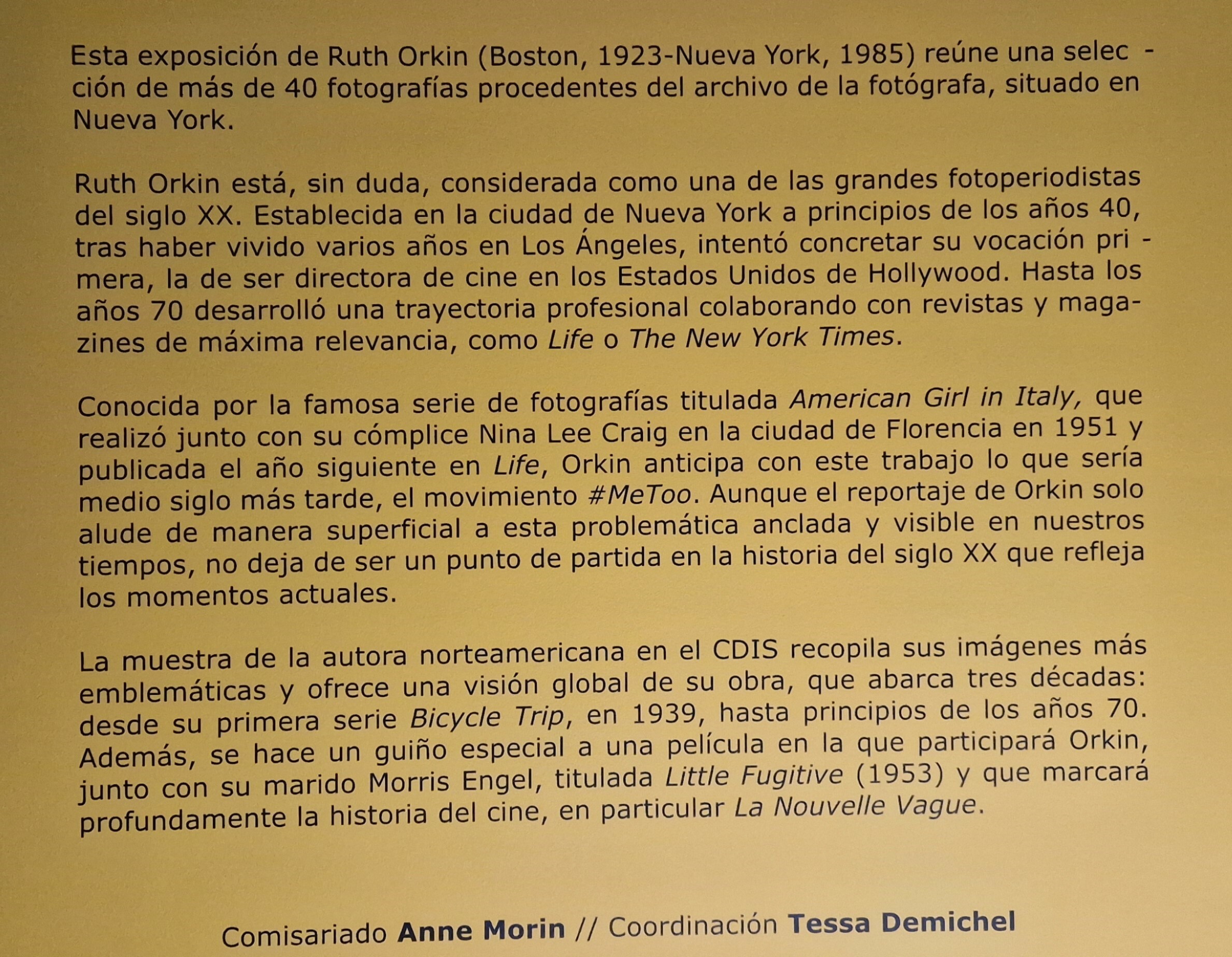 Esta exposición de Ruth Orkin (Boston, 1923-Nueva York, 1985) reúne una selección de más de 40 fotografías procedentes del archivo de la fotógrafa, situado en Nueva York.

Ruth Orkin está, sin duda, considerada como una de las grandes fotoperiodistas del siglo XX. Establecida en la ciudad de Nueva York a principios de los años 40, tras haber vivido varios años en Los Ángeles, intentó concretar su vocación primera, la de ser directora de cine en los Estados Unidos de Hollywood. Hasta los años 70 desarrolló una trayectoria profesional colaborando con revistas y magazines de máxima relevancia, como Life o The New York Times.

Conocida por la famosa serie de fotografías titulada American Girl in Italy, que realizó junto con su cómplice Nina Lee Craig en la ciudad de Florencia en 1951 y publicada el año siguiente en Life, Orkin anticipa con este trabajo lo que sería medio siglo más tarde, el movimiento #MeToo. Aunque el reportaje de Orkin solo alude de manera superficial a esta problemática anclada y visible en nuestros tiempos, no deja de ser un punto de partida en la historia del siglo XX que refleja los momentos actuales.

La muestra de la autora norteamericana en el CDIS recopila sus imágenes más emblemáticas y ofrece una visión global de su obra, que abarca tres décadas: desde su primera serie Bicycle Trip, en 1939, hasta principios de los años 70. Además, se hace un guiño especial a una película en la que participará Orkin, junto con su marido Morris Engel, titulada Little Fugitive (1953) y que marcará profundamente la historia del cine, en particular La Nouvelle Vague.

Comisariado Anne Morin // Coordinación Tessa Demichel